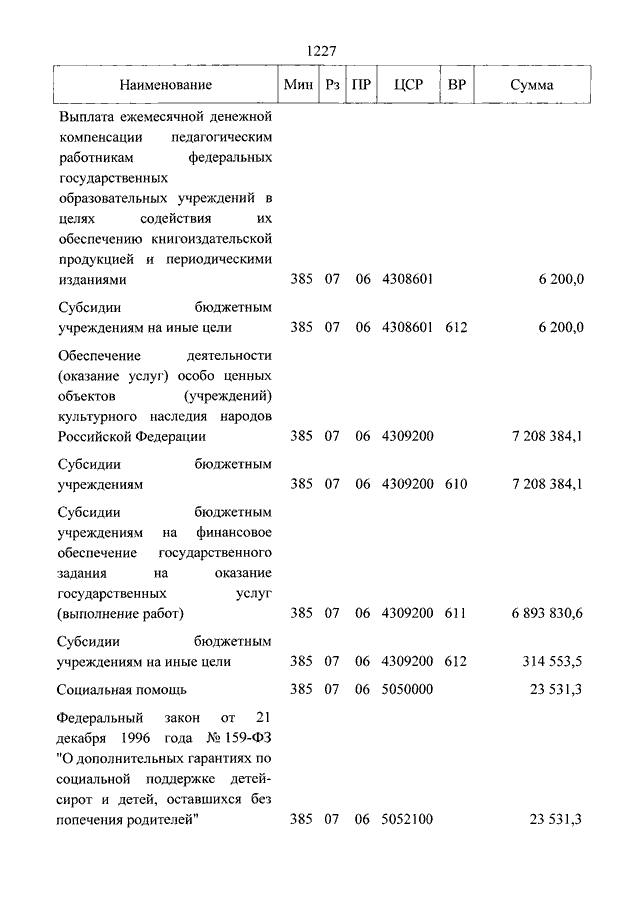 1227

| Наименование | Мин | Рз | ПР | ЦСР | ВР | Сумма |
|---|---|---|---|---|---|---|
| Выплата ежемесячной денежной компенсации педагогическим работникам федеральных государственных образовательных учреждений в целях содействия их обеспечению книгоиздательской продукцией и периодическими изданиями | 385 | 07 | 06 | 4308601 | | 6 200,0 |
| Субсидии бюджетным учреждениям на иные цели | 385 | 07 | 06 | 4308601 | 612 | 6 200,0 |
| Обеспечение деятельности (оказание услуг) особо ценных объектов (учреждений) культурного наследия народов Российской Федерации | 385 | 07 | 06 | 4309200 | | 7 208 384,1 |
| Субсидии бюджетным учреждениям | 385 | 07 | 06 | 4309200 | 610 | 7 208 384,1 |
| Субсидии бюджетным учреждениям на финансовое обеспечение государственного задания на оказание государственных услуг (выполнение работ) | 385 | 07 | 06 | 4309200 | 611 | 6 893 830,6 |
| Субсидии бюджетным учреждениям на иные цели | 385 | 07 | 06 | 4309200 | 612 | 314 553,5 |
| Социальная помощь | 385 | 07 | 06 | 5050000 | | 23 531,3 |
| Федеральный закон от 21 декабря 1996 года № 159-ФЗ "О дополнительных гарантиях по социальной поддержке детей-сирот и детей, оставшихся без попечения родителей" | 385 | 07 | 06 | 5052100 | | 23 531,3 |